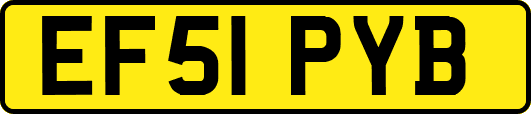 EF51 PYB